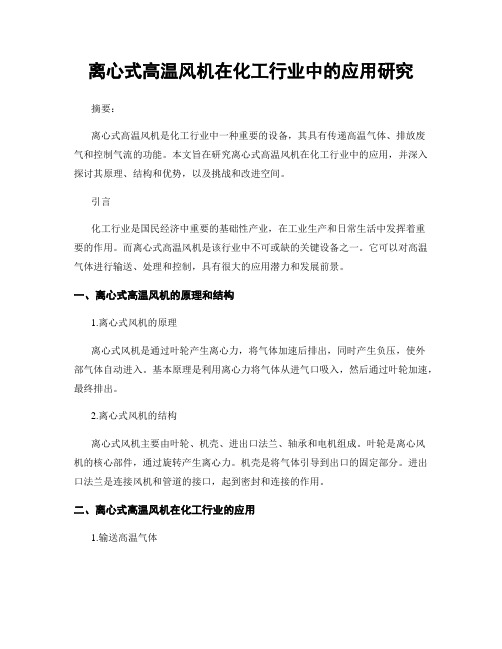 离心式高温风机在化工行业中的应用研究

摘要：

离心式高温风机是化工行业中一种重要的设备，其具有传递高温气体、排放废气和控制气流的功能。本文旨在研究离心式高温风机在化工行业中的应用，并深入探讨其原理、结构和优势，以及挑战和改进空间。

引言

化工行业是国民经济中重要的基础性产业，在工业生产和日常生活中发挥着重要的作用。而离心式高温风机是该行业中不可或缺的关键设备之一。它可以对高温气体进行输送、处理和控制，具有很大的应用潜力和发展前景。

一、离心式高温风机的原理和结构

1.离心式风机的原理

离心式风机是通过叶轮产生离心力，将气体加速后排出，同时产生负压，使外部气体自动进入。基本原理是利用离心力将气体从进气口吸入，然后通过叶轮加速，最终排出。

2.离心式风机的结构

离心式风机主要由叶轮、机壳、进出口法兰、轴承和电机组成。叶轮是离心风机的核心部件，通过旋转产生离心力。机壳是将气体引导到出口的固定部分。进出口法兰是连接风机和管道的接口，起到密封和连接的作用。

二、离心式高温风机在化工行业的应用

1.输送高温气体